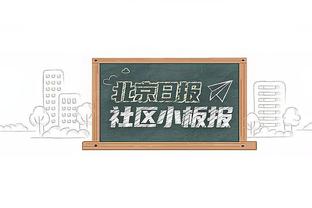 北京日报
社区小板报